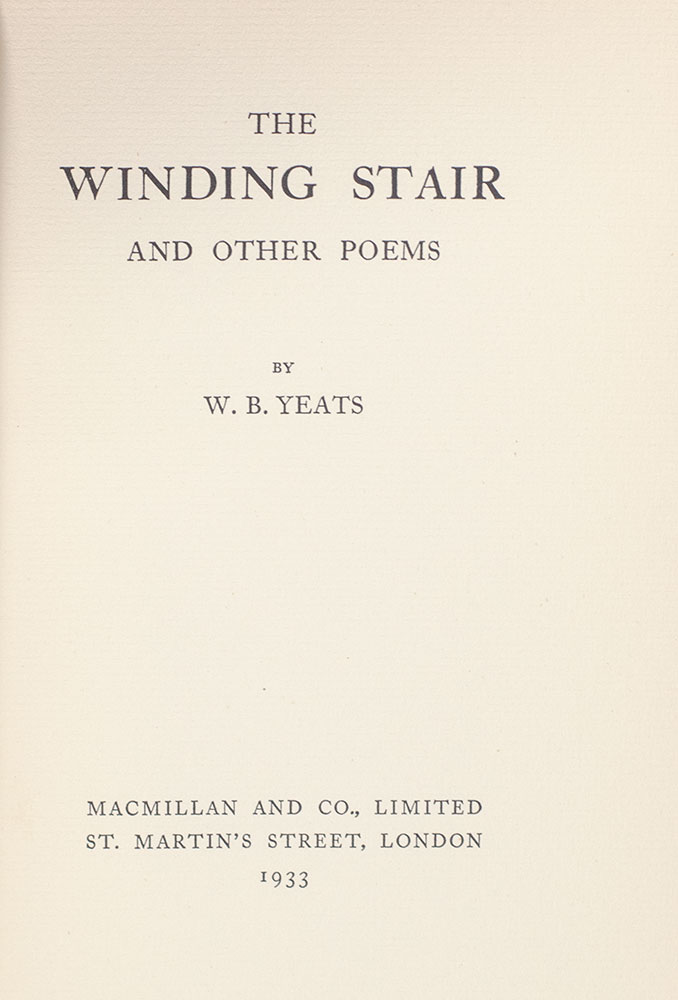 THE
WINDING STAIR
AND OTHER POEMS

BY
W. B. YEATS

MACMILLAN AND CO., LIMITED
ST. MARTIN'S STREET, LONDON
1933